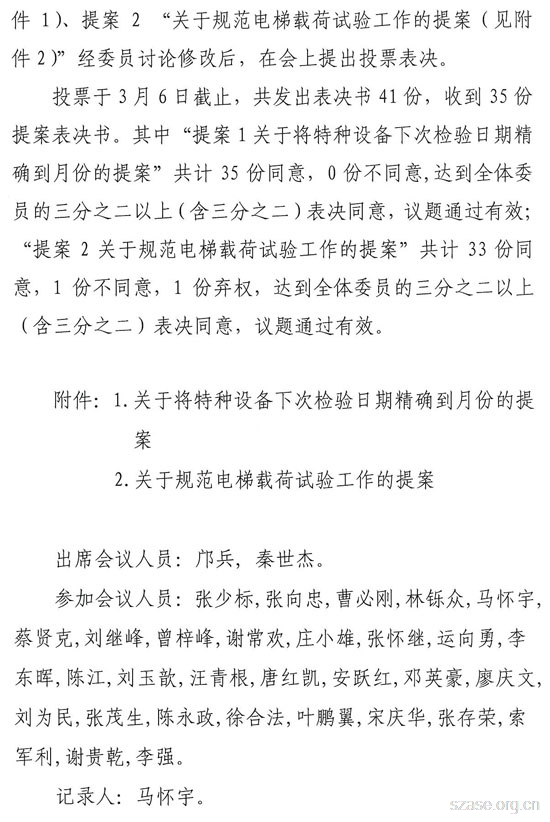 件 1）、提案 2 “关于规范电梯载荷试验工作的提案（见附件 2）”经委员讨论修改后，在会上提出投票表决。

投票于 3 月 6 日截止，共发出表决书 41 份，收到 35 份提案表决书。其中“提案 1 关于将特种设备下次检验日期精确到月份的提案”共计 35 份同意，0 份不同意，达到全体委员的三分之二以上（含三分之二）表决同意，议题通过有效；“提案 2 关于规范电梯载荷试验工作的提案”共计 33 份同意，1 份不同意，1 份弃权，达到全体委员的三分之二以上（含三分之二）表决同意，议题通过有效。

附件：1. 关于将特种设备下次检验日期精确到月份的提案

2. 关于规范电梯载荷试验工作的提案

出席会议人员：邝兵，秦世杰。

参加会议人员：张少标，张向忠，曹必刚，林铄众，马怀宇，蔡贤克，刘继峰，曾梓峰，谢常欢，庄小雄，张怀继，运向勇，李东晖，陈江，刘玉歆，汪青根，唐红凯，安跃红，邓英豪，廖庆文，刘为民，张茂生，陈永政，徐合法，叶鹏翼，宋庆华，张存荣，索军利，谢贵乾，李强。

记录人：马怀宇。

szase.org.cn